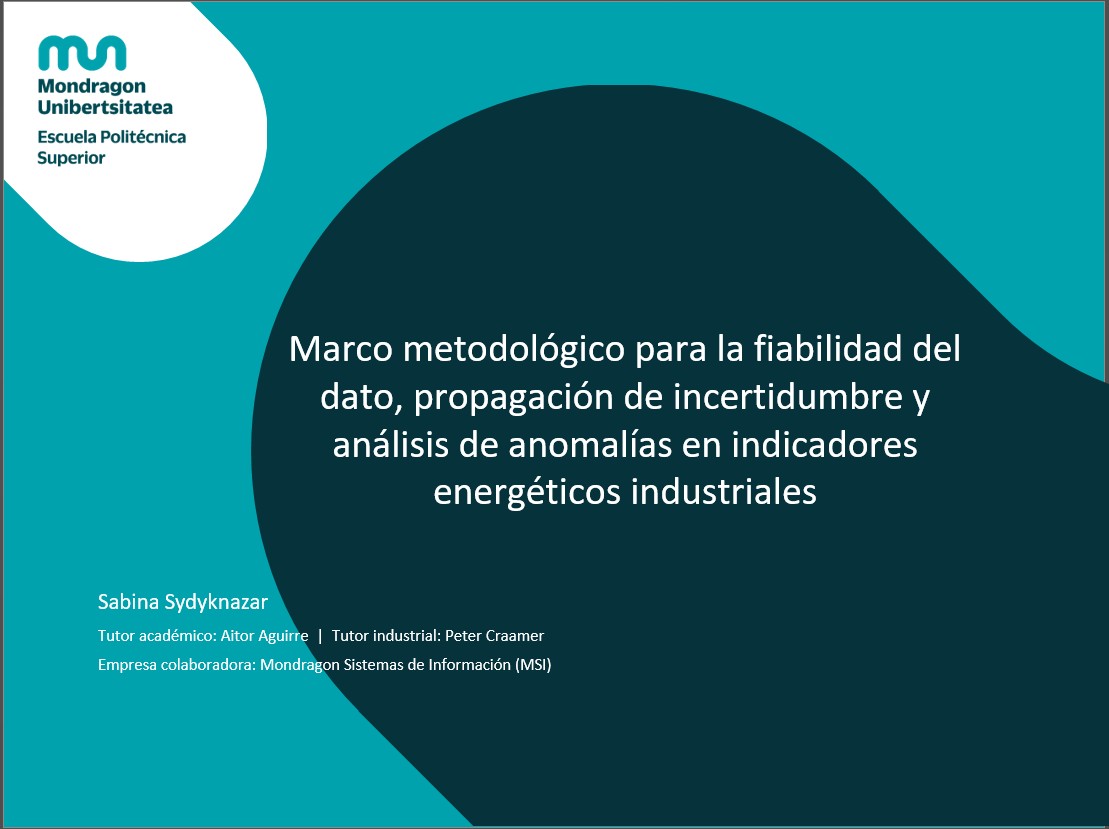 Mondragon
Unibertsitatea
Escuela Politécnica
Superior

Marco metodológico para la fiabilidad del dato, propagación de incertidumbre y análisis de anomalías en indicadores energéticos industriales

Sabina Sydyknazar

Tutor académico: Aitor Aguirre | Tutor industrial: Peter Craamer

Empresa colaboradora: Mondragon Sistemas de Información (MSI)